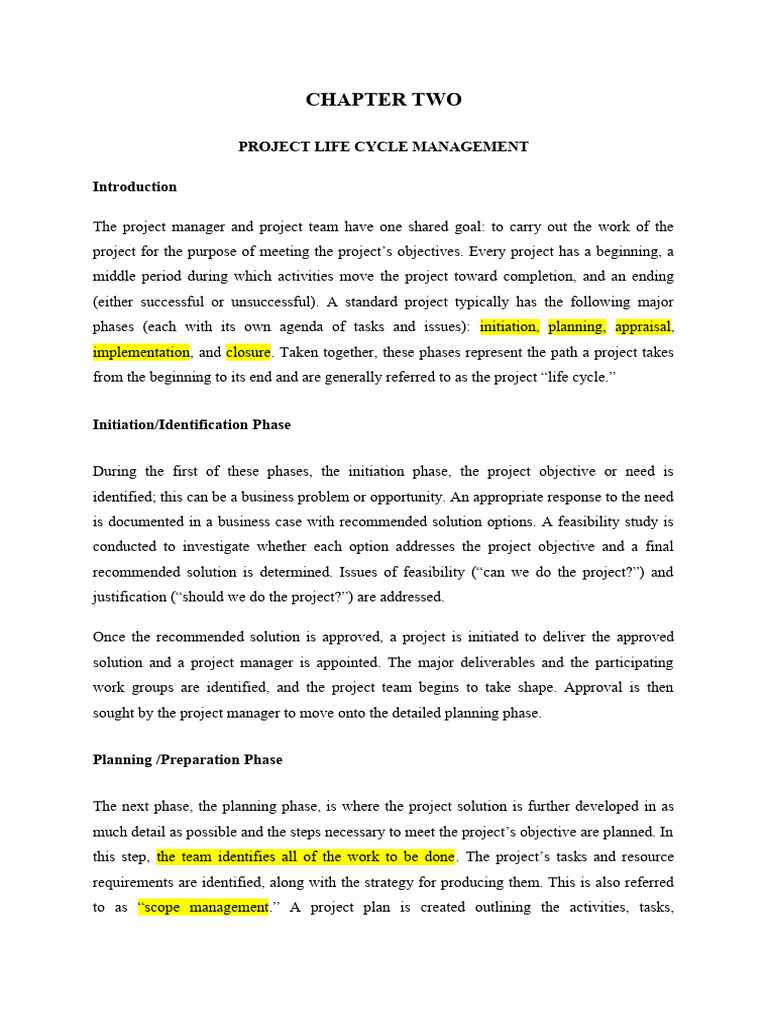 CHAPTER TWO

PROJECT LIFE CYCLE MANAGEMENT

Introduction

The project manager and project team have one shared goal: to carry out the work of the project for the purpose of meeting the project's objectives. Every project has a beginning, a middle period during which activities move the project toward completion, and an ending (either successful or unsuccessful). A standard project typically has the following major phases (each with its own agenda of tasks and issues): initiation, planning, appraisal, implementation, and closure. Taken together, these phases represent the path a project takes from the beginning to its end and are generally referred to as the project "life cycle."

Initiation/Identification Phase

During the first of these phases, the initiation phase, the project objective or need is identified; this can be a business problem or opportunity. An appropriate response to the need is documented in a business case with recommended solution options. A feasibility study is conducted to investigate whether each option addresses the project objective and a final recommended solution is determined. Issues of feasibility ("can we do the project?") and justification ("should we do the project?") are addressed.

Once the recommended solution is approved, a project is initiated to deliver the approved solution and a project manager is appointed. The major deliverables and the participating work groups are identified, and the project team begins to take shape. Approval is then sought by the project manager to move onto the detailed planning phase.

Planning /Preparation Phase

The next phase, the planning phase, is where the project solution is further developed in as much detail as possible and the steps necessary to meet the project's objective are planned. In this step, the team identifies all of the work to be done. The project's tasks and resource requirements are identified, along with the strategy for producing them. This is also referred to as "scope management." A project plan is created outlining the activities, tasks,